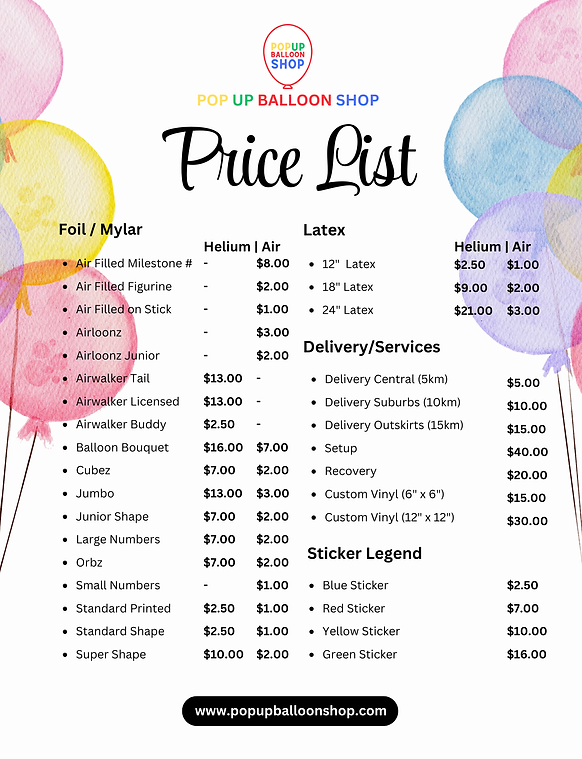 POP UP BALLOON SHOP

POP UP BALLOON SHOP

Price List

Foil / Mylar

| | Helium | Air |
|---|---|---|
| Air Filled Milestone # | - | $8.00 |
| Air Filled Figurine | - | $2.00 |
| Air Filled on Stick | - | $1.00 |
| Airloonz | - | $3.00 |
| Airloonz Junior | - | $2.00 |
| Airwalker Tail | $13.00 | - |
| Airwalker Licensed | $13.00 | - |
| Airwalker Buddy | $2.50 | - |
| Balloon Bouquet | $16.00 | $7.00 |
| Cubez | $7.00 | $2.00 |
| Jumbo | $13.00 | $3.00 |
| Junior Shape | $7.00 | $2.00 |
| Large Numbers | $7.00 | $2.00 |
| Orbz | $7.00 | $2.00 |
| Small Numbers | - | $1.00 |
| Standard Printed | $2.50 | $1.00 |
| Standard Shape | $2.50 | $1.00 |
| Super Shape | $10.00 | $2.00 |

Latex

| | Helium | Air |
|---|---|---|
| 12" Latex | $2.50 | $1.00 |
| 18" Latex | $9.00 | $2.00 |
| 24" Latex | $21.00 | $3.00 |

Delivery/Services

| | |
|---|---|
| Delivery Central (5km) | $5.00 |
| Delivery Suburbs (10km) | $10.00 |
| Delivery Outskirts (15km) | $15.00 |
| Setup | $40.00 |
| Recovery | $20.00 |
| Custom Vinyl (6" x 6") | $15.00 |
| Custom Vinyl (12" x 12") | $30.00 |

Sticker Legend

| | |
|---|---|
| Blue Sticker | $2.50 |
| Red Sticker | $7.00 |
| Yellow Sticker | $10.00 |
| Green Sticker | $16.00 |

www.popupballoonshop.com